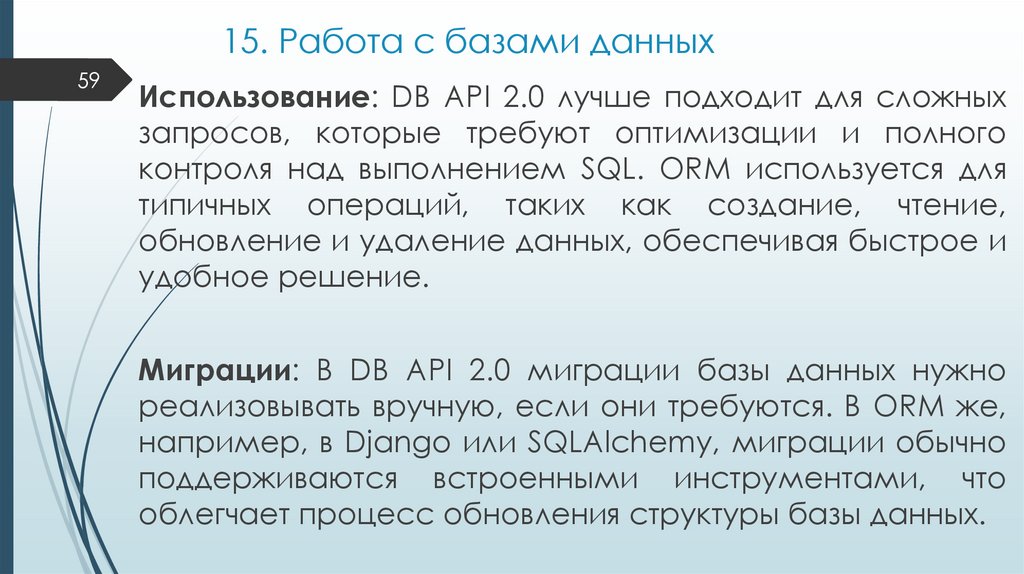 15. Работа с базами данных

59

Использование: DB API 2.0 лучше подходит для сложных запросов, которые требуют оптимизации и полного контроля над выполнением SQL. ORM используется для типичных операций, таких как создание, чтение, обновление и удаление данных, обеспечивая быстрое и удобное решение.

Миграции: В DB API 2.0 миграции базы данных нужно реализовывать вручную, если они требуются. В ORM же, например, в Django или SQLAlchemy, миграции обычно поддерживаются встроенными инструментами, что облегчает процесс обновления структуры базы данных.